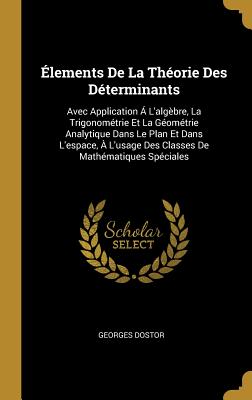 Élements De La Théorie Des Déterminants

Avec Application Á L'algèbre, La Trigonométrie Et La Géométrie Analytique Dans Le Plan Et Dans L'espace, À L'usage Des Classes De Mathématiques Spéciales

Scholar SELECT

GEORGES DOSTOR